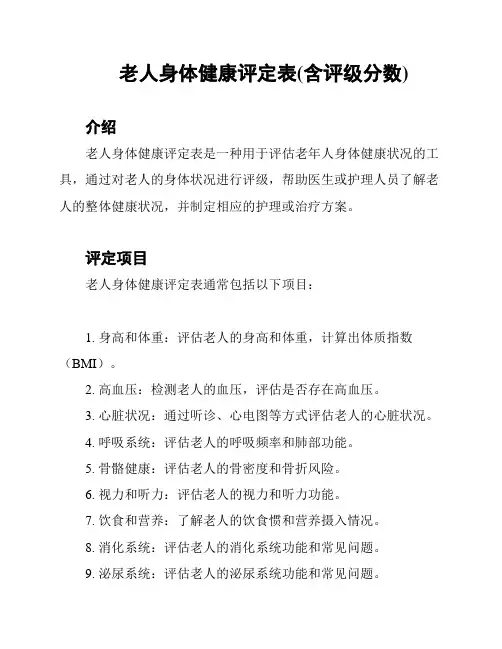 老人身体健康评定表(含评级分数)

介绍

老人身体健康评定表是一种用于评估老年人身体健康状况的工具，通过对老人的身体状况进行评级，帮助医生或护理人员了解老人的整体健康状况，并制定相应的护理或治疗方案。

评定项目

老人身体健康评定表通常包括以下项目：

1. 身高和体重：评估老人的身高和体重，计算出体质指数（BMI）。
2. 高血压：检测老人的血压，评估是否存在高血压。
3. 心脏状况：通过听诊、心电图等方式评估老人的心脏状况。
4. 呼吸系统：评估老人的呼吸频率和肺部功能。
5. 骨骼健康：评估老人的骨密度和骨折风险。
6. 视力和听力：评估老人的视力和听力功能。
7. 饮食和营养：了解老人的饮食惯和营养摄入情况。
8. 消化系统：评估老人的消化系统功能和常见问题。
9. 泌尿系统：评估老人的泌尿系统功能和常见问题。